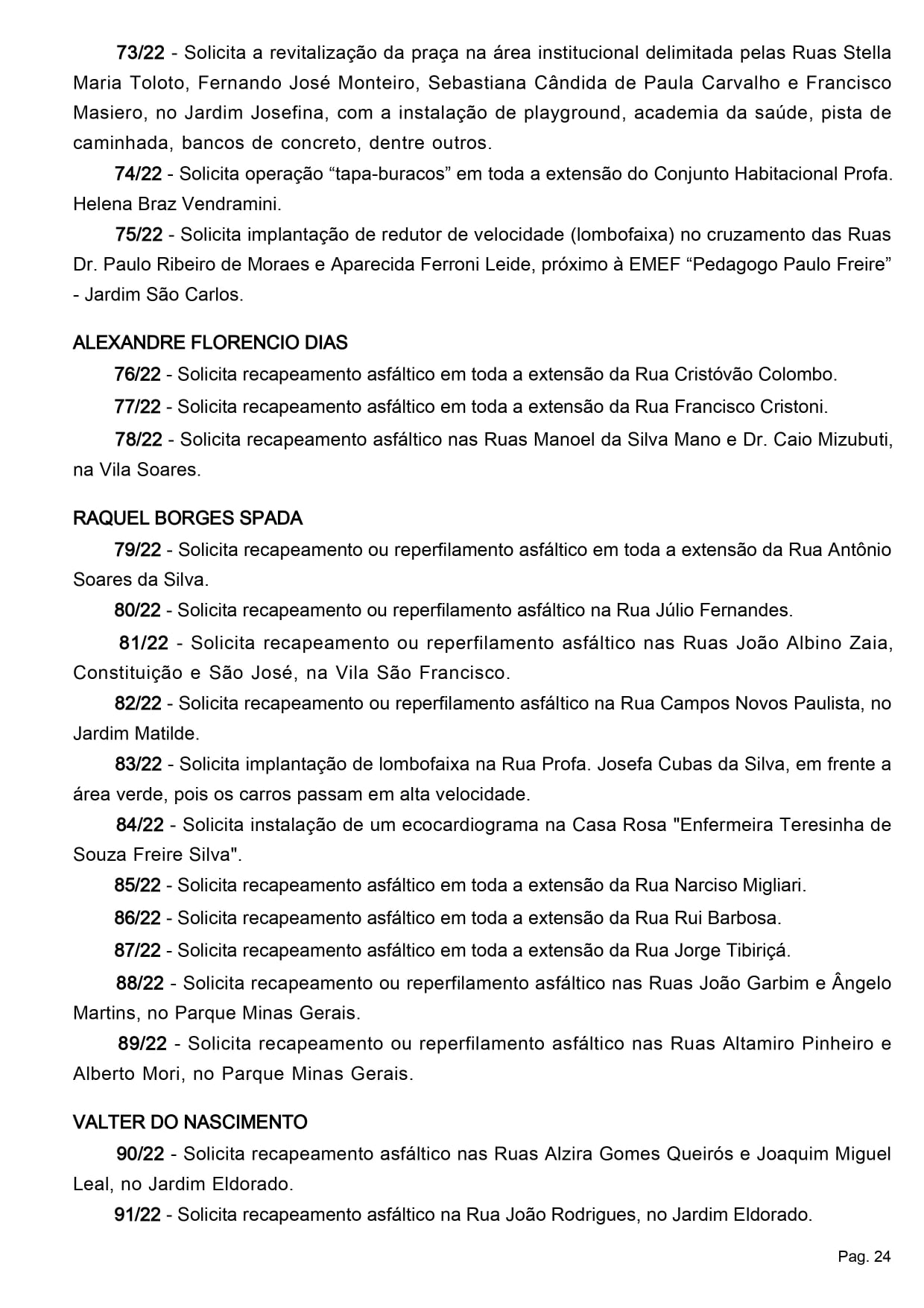 73/22 - Solicita a revitalização da praça na área institucional delimitada pelas Ruas Stella Maria Toloto, Fernando José Monteiro, Sebastiana Cândida de Paula Carvalho e Francisco Masiero, no Jardim Josefina, com a instalação de playground, academia da saúde, pista de caminhada, bancos de concreto, dentre outros.

74/22 - Solicita operação “tapa-buracos” em toda a extensão do Conjunto Habitacional Profa. Helena Braz Vendramini.

75/22 - Solicita implantação de redutor de velocidade (lombofaixa) no cruzamento das Ruas Dr. Paulo Ribeiro de Moraes e Aparecida Ferroni Leide, próximo à EMEF “Pedagogo Paulo Freire” - Jardim São Carlos.

ALEXANDRE FLORENCIO DIAS

76/22 - Solicita recapeamento asfáltico em toda a extensão da Rua Cristóvão Colombo.

77/22 - Solicita recapeamento asfáltico em toda a extensão da Rua Francisco Cristoni.

78/22 - Solicita recapeamento asfáltico nas Ruas Manoel da Silva Mano e Dr. Caio Mizubuti, na Vila Soares.

RAQUEL BORGES SPADA

79/22 - Solicita recapeamento ou reperfilamento asfáltico em toda a extensão da Rua Antônio Soares da Silva.

80/22 - Solicita recapeamento ou reperfilamento asfáltico na Rua Júlio Fernandes.

81/22 - Solicita recapeamento ou reperfilamento asfáltico nas Ruas João Albino Zaia, Constituição e São José, na Vila São Francisco.

82/22 - Solicita recapeamento ou reperfilamento asfáltico na Rua Campos Novos Paulista, no Jardim Matilde.

83/22 - Solicita implantação de lombofaixa na Rua Profa. Josefa Cubas da Silva, em frente a área verde, pois os carros passam em alta velocidade.

84/22 - Solicita instalação de um ecocardiograma na Casa Rosa "Enfermeira Teresinha de Souza Freire Silva".

85/22 - Solicita recapeamento asfáltico em toda a extensão da Rua Narciso Migliari.

86/22 - Solicita recapeamento asfáltico em toda a extensão da Rua Rui Barbosa.

87/22 - Solicita recapeamento asfáltico em toda a extensão da Rua Jorge Tibiriçá.

88/22 - Solicita recapeamento ou reperfilamento asfáltico nas Ruas João Garbim e Ângelo Martins, no Parque Minas Gerais.

89/22 - Solicita recapeamento ou reperfilamento asfáltico nas Ruas Altamiro Pinheiro e Alberto Mori, no Parque Minas Gerais.

VALTER DO NASCIMENTO

90/22 - Solicita recapeamento asfáltico nas Ruas Alzira Gomes Queirós e Joaquim Miguel Leal, no Jardim Eldorado.

91/22 - Solicita recapeamento asfáltico na Rua João Rodrigues, no Jardim Eldorado.

Pag. 24